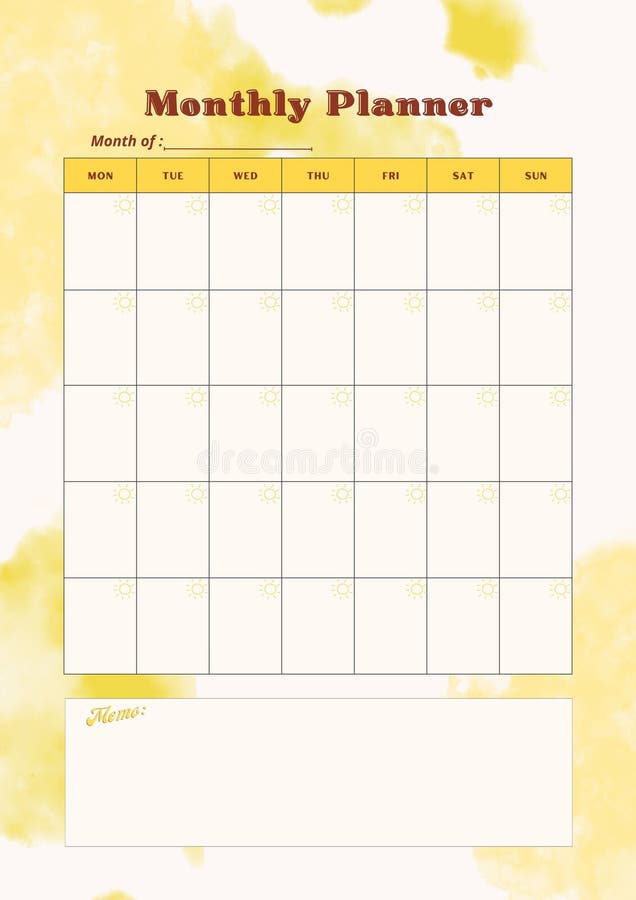 Monthly Planner

Month of :

| MON | TUE | WED | THU | FRI | SAT | SUN |
|---|---|---|---|---|---|---|
| | | | | | | |
| | | | | | | |
| | | | | | | |
| | | | | | | |
| | | | | | | |

dreamstime

Memo: